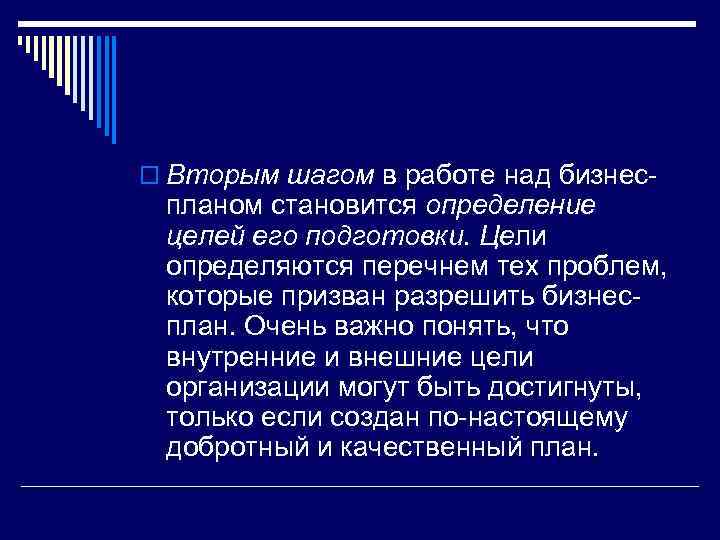 Вторым шагом в работе над бизнес-планом становится определение целей его подготовки. Цели определяются перечнем тех проблем, которые призван разрешить бизнес-план. Очень важно понять, что внутренние и внешние цели организации могут быть достигнуты, только если создан по-настоящему добротный и качественный план.